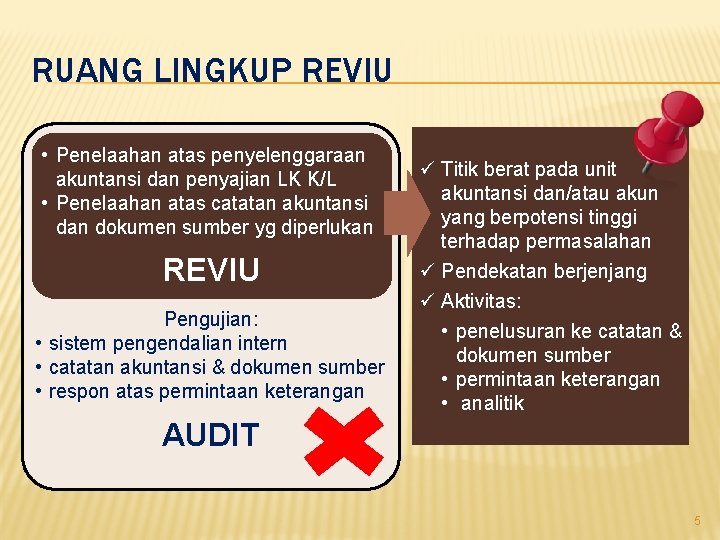 RUANG LINGKUP REVIU

• Penelaahan atas penyelenggaraan akuntansi dan penyajian LK K/L
• Penelaahan atas catatan akuntansi dan dokumen sumber yg diperlukan

REVIU

Pengujian:
• sistem pengendalian intern
• catatan akuntansi & dokumen sumber
• respon atas permintaan keterangan

AUDIT

✓ Titik berat pada unit akuntansi dan/atau akun yang berpotensi tinggi terhadap permasalahan
✓ Pendekatan berjenjang
✓ Aktivitas:
• penelusuran ke catatan & dokumen sumber
• permintaan keterangan
• analitik

5